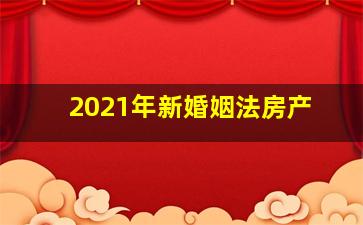 2021年新婚姻法房产